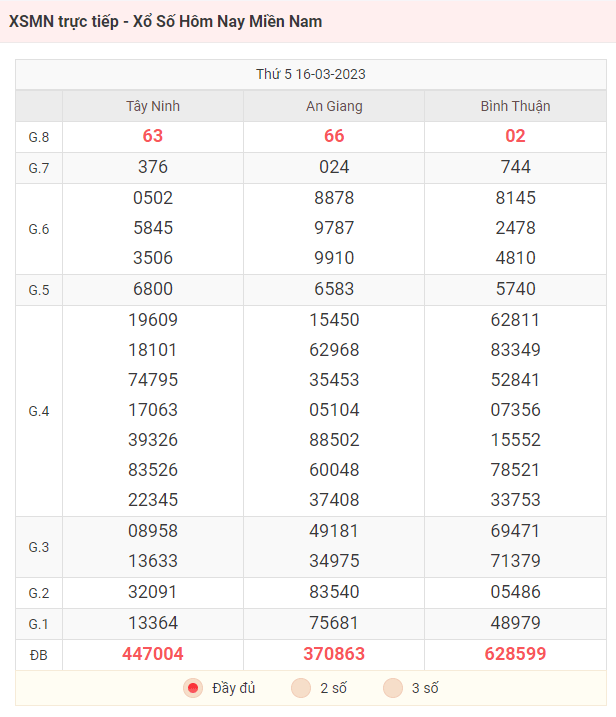 XSMN trực tiếp - Xổ Số Hôm Nay Miền Nam

Thứ 5 16-03-2023

| | Tây Ninh | An Giang | Bình Thuận |
|---|---|---|---|
| G.8 | 63 | 66 | 02 |
| G.7 | 376 | 024 | 744 |
| G.6 | 0502 5845 3506 | 8878 9787 9910 | 8145 2478 4810 |
| G.5 | 6800 | 6583 | 5740 |
| G.4 | 19609 18101 74795 17063 39326 83526 22345 | 15450 62968 35453 05104 88502 60048 37408 | 62811 83349 52841 07356 15552 78521 33753 |
| G.3 | 08958 13633 | 49181 34975 | 69471 71379 |
| G.2 | 32091 | 83540 | 05486 |
| G.1 | 13364 | 75681 | 48979 |
| ĐB | 447004 | 370863 | 628599 |

Đầy đủ 2 số 3 số